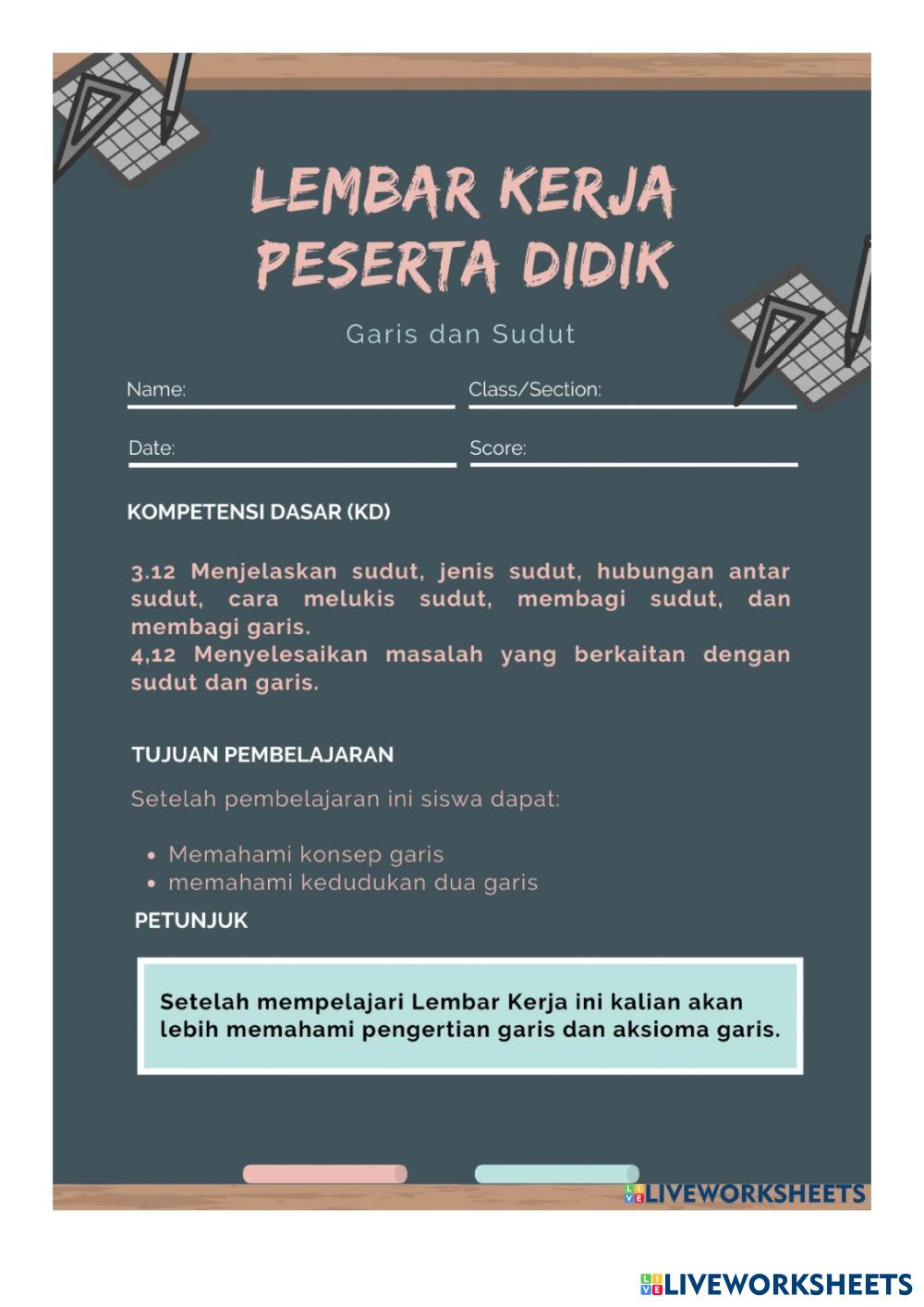 LEMBAR KERJA PESERTA DIDIK

Garis dan Sudut

Name:

Class/Section:

Date:

Score:

KOMPETENSI DASAR (KD)

3.12 Menjelaskan sudut, jenis sudut, hubungan antar sudut, cara melukis sudut, membagi sudut, dan membagi garis.
4,12 Menyelesaikan masalah yang berkaitan dengan sudut dan garis.

TUJUAN PEMBELAJARAN

Setelah pembelajaran ini siswa dapat:

• Memahami konsep garis
• memahami kedudukan dua garis

PETUNJUK

Setelah mempelajari Lembar Kerja ini kalian akan lebih memahami pengertian garis dan aksioma garis.

LIVEWORKSHEETS

LIVEWORKSHEETS